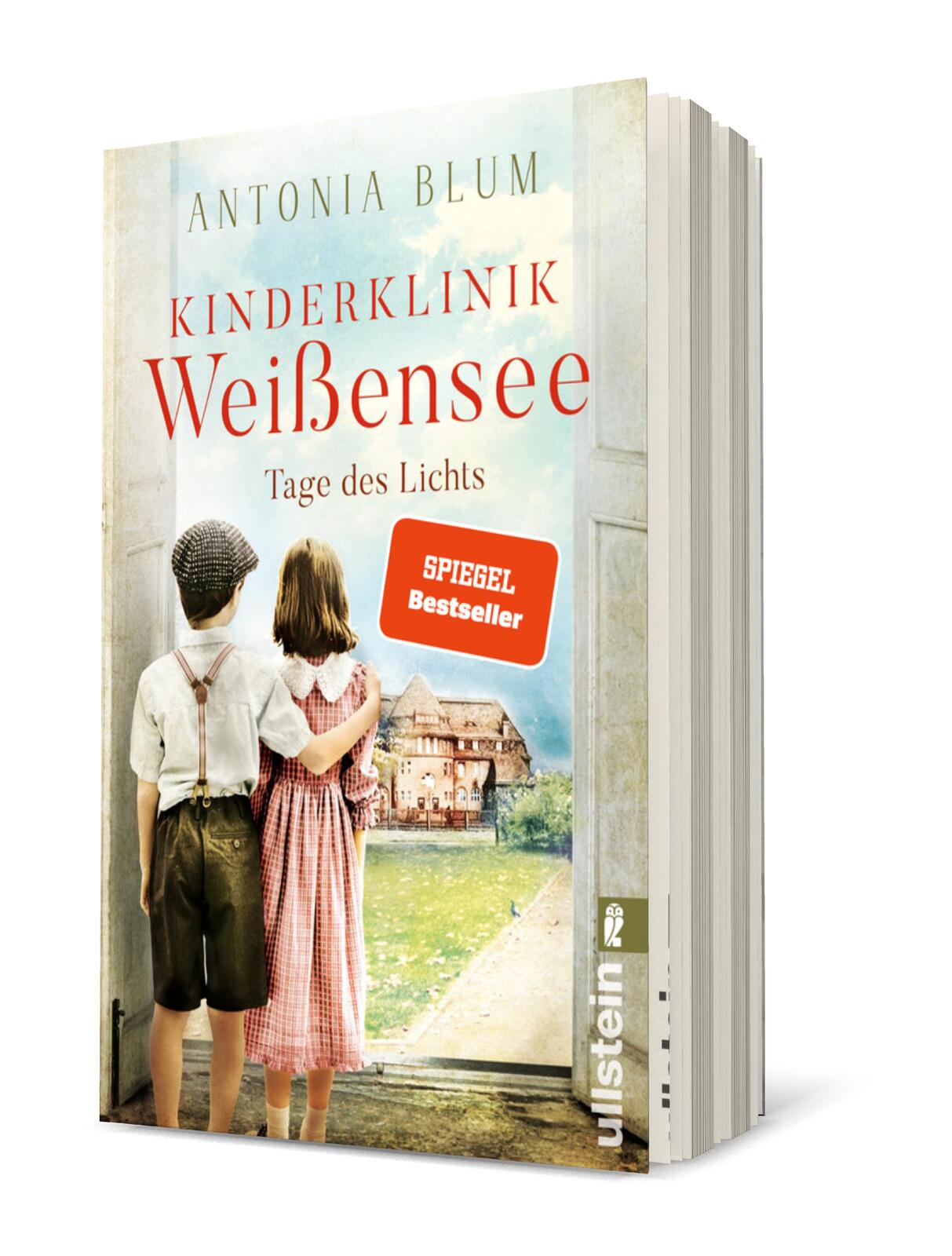 ANTONIA BLUM

KINDERKLINIK
Weißensee

Tage des Lichts

SPIEGEL
Bestseller

ullstein